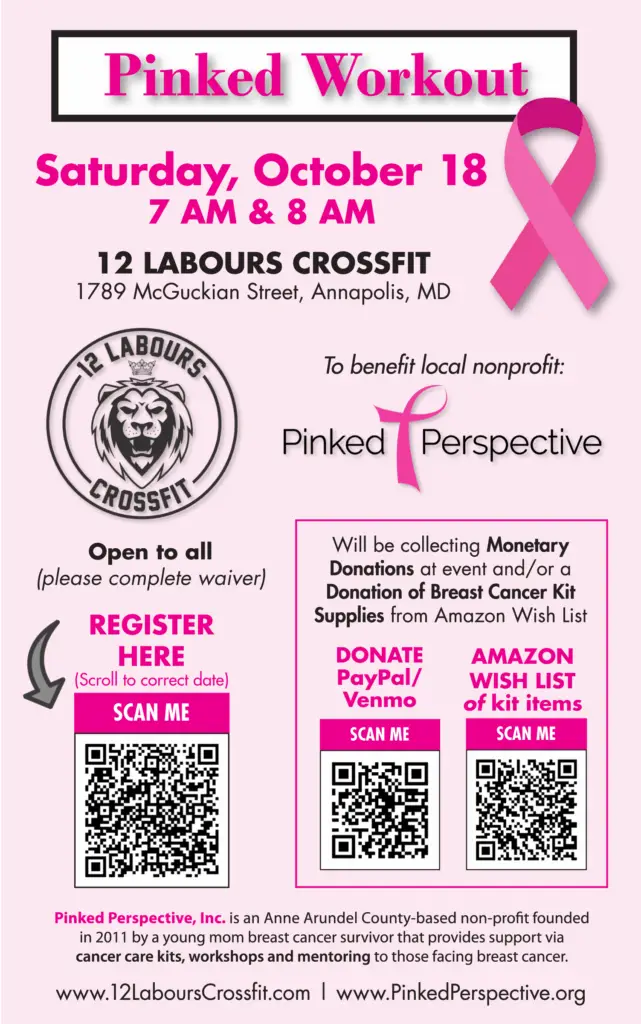 Pinked Workout

Saturday, October 18
7 AM & 8 AM

12 LABOURS CROSSFIT
1789 McGuckian Street, Annapolis, MD

12 LABOURS
CROSSFIT

To benefit local nonprofit:

Pinked Perspective

Open to all
(please complete waiver)

REGISTER HERE
(Scroll to correct date)

SCAN ME

Will be collecting Monetary Donations at event and/or a Donation of Breast Cancer Kit Supplies from Amazon Wish List

DONATE PayPal/ Venmo

SCAN ME

AMAZON WISH LIST of kit items

SCAN ME

Pinked Perspective, Inc. is an Anne Arundel County-based non-profit founded in 2011 by a young mom breast cancer survivor that provides support via cancer care kits, workshops and mentoring to those facing breast cancer.

www.12LaboursCrossfit.com | www.PinkedPerspective.org